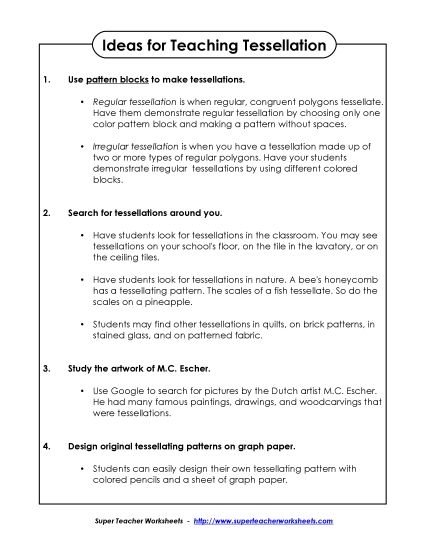 Ideas for Teaching Tessellation

1. Use pattern blocks to make tessellations.

• Regular tessellation is when regular, congruent polygons tessellate. Have them demonstrate regular tessellation by choosing only one color pattern block and making a pattern without spaces.

• Irregular tessellation is when you have a tessellation made up of two or more types of regular polygons. Have your students demonstrate irregular tessellations by using different colored blocks.

2. Search for tessellations around you.

• Have students look for tessellations in the classroom. You may see tessellations on your school's floor, on the tile in the lavatory, or on the ceiling tiles.

• Have students look for tessellations in nature. A bee's honeycomb has a tessellating pattern. The scales of a fish tessellate. So do the scales on a pineapple.

• Students may find other tessellations in quilts, on brick patterns, in stained glass, and on patterned fabric.

3. Study the artwork of M.C. Escher.

• Use Google to search for pictures by the Dutch artist M.C. Escher. He had many famous paintings, drawings, and woodcarvings that were tessellations.

4. Design original tessellating patterns on graph paper.

• Students can easily design their own tessellating pattern with colored pencils and a sheet of graph paper.

Super Teacher Worksheets - http://www.superteacherworksheets.com